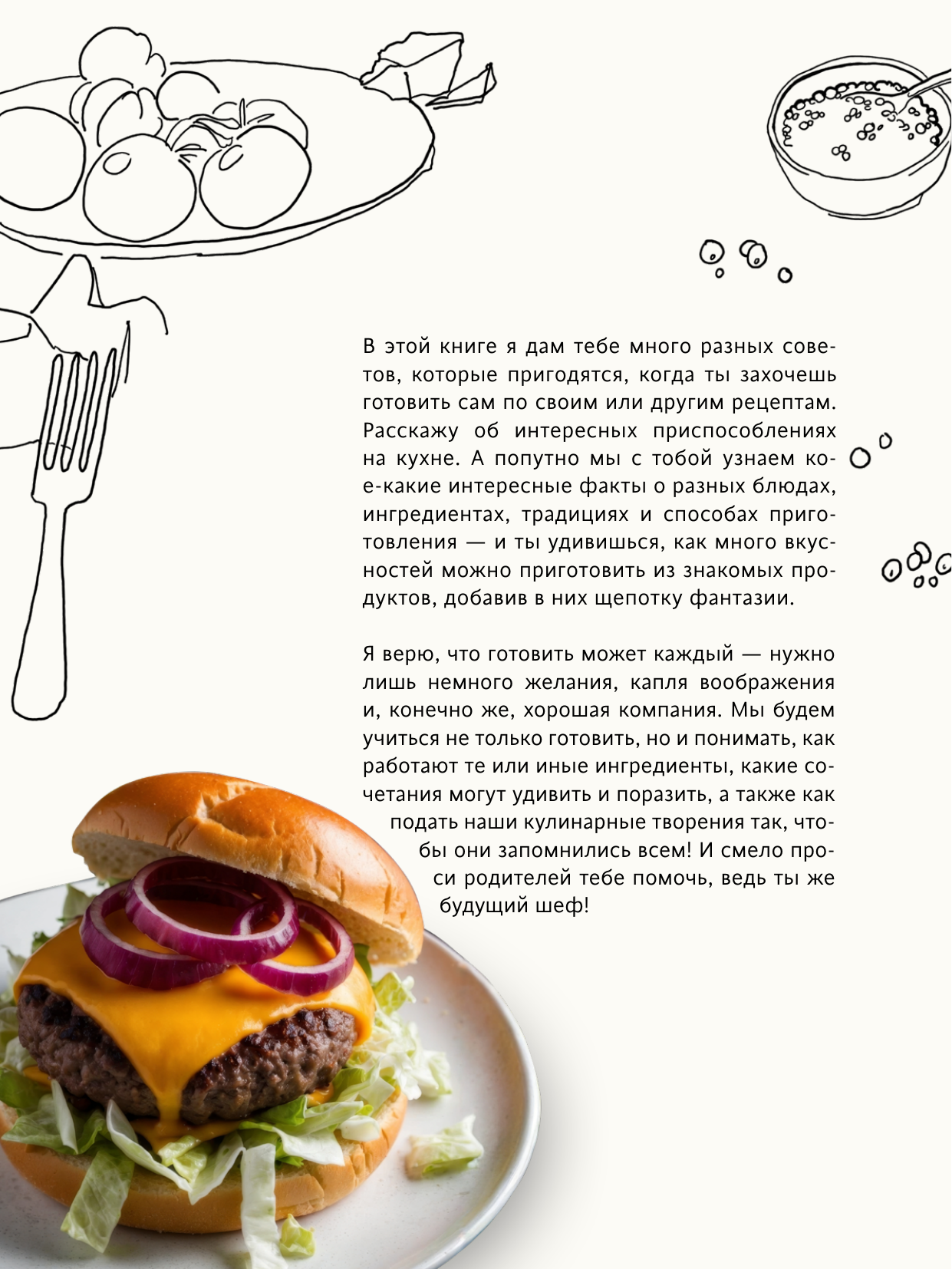 В этой книге я дам тебе много разных советов, которые пригодятся, когда ты захочешь готовить сам по своим или другим рецептам. Расскажу об интересных приспособлениях на кухне. А попутно мы с тобой узнаем кое-какие интересные факты о разных блюдах, ингредиентах, традициях и способах приготовления — и ты удивишься, как много вкусностей можно приготовить из знакомых продуктов, добавив в них щепотку фантазии.

Я верю, что готовить может каждый — нужно лишь немного желания, капля воображения и, конечно же, хорошая компания. Мы будем учиться не только готовить, но и понимать, как работают те или иные ингредиенты, какие сочетания могут удивить и поразить, а также как подать наши кулинарные творения так, чтобы они запомнились всем! И смело проси родителей тебе помочь, ведь ты же будущий шеф!